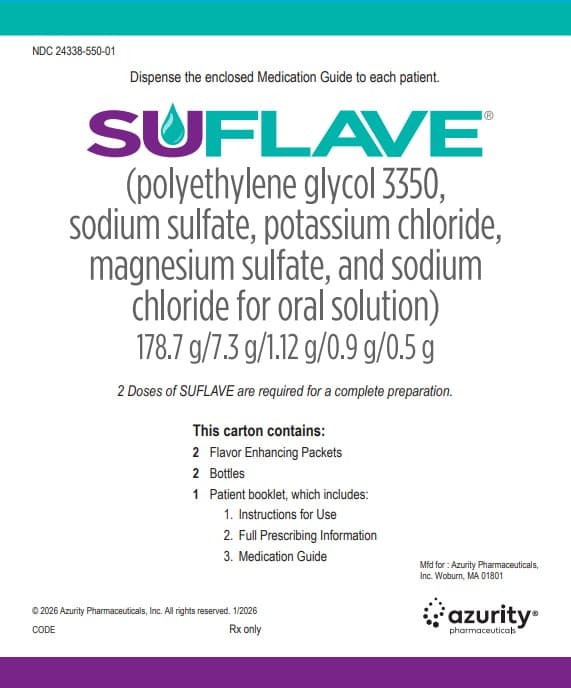 NDC 24338-550-01

Dispense the enclosed Medication Guide to each patient.

SUFLAVE®

(polyethylene glycol 3350, sodium sulfate, potassium chloride, magnesium sulfate, and sodium chloride for oral solution)
178.7 g/7.3 g/1.12 g/0.9 g/0.5 g

2 Doses of SUFLAVE are required for a complete preparation.

This carton contains:
2 Flavor Enhancing Packets
2 Bottles
1 Patient booklet, which includes:
1. Instructions for Use
2. Full Prescribing Information
3. Medication Guide

Mfd for : Azurity Pharmaceuticals, Inc. Woburn, MA 01801

© 2026 Azurity Pharmaceuticals, Inc. All rights reserved. 1/2026
CODE
Rx only

azurity®
pharmaceuticals